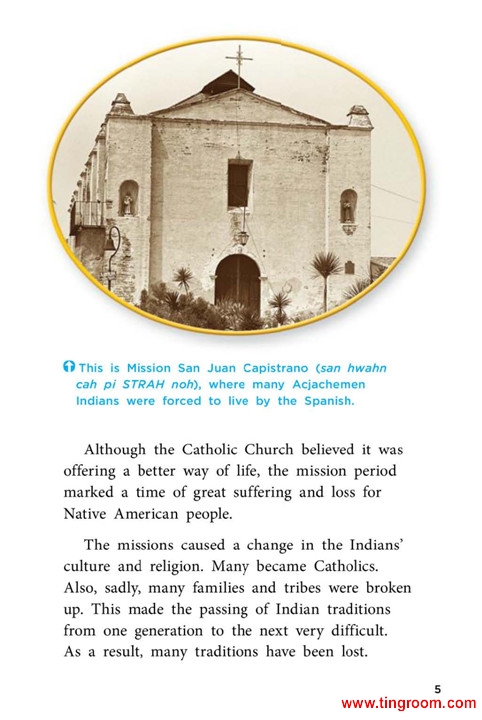 This is Mission San Juan Capistrano (san hwahn cah pi STRAH noh), where many Acjachemen Indians were forced to live by the Spanish.

Although the Catholic Church believed it was offering a better way of life, the mission period marked a time of great suffering and loss for Native American people.

The missions caused a change in the Indians' culture and religion. Many became Catholics. Also, sadly, many families and tribes were broken up. This made the passing of Indian traditions from one generation to the next very difficult. As a result, many traditions have been lost.

5

www.tingroom.com